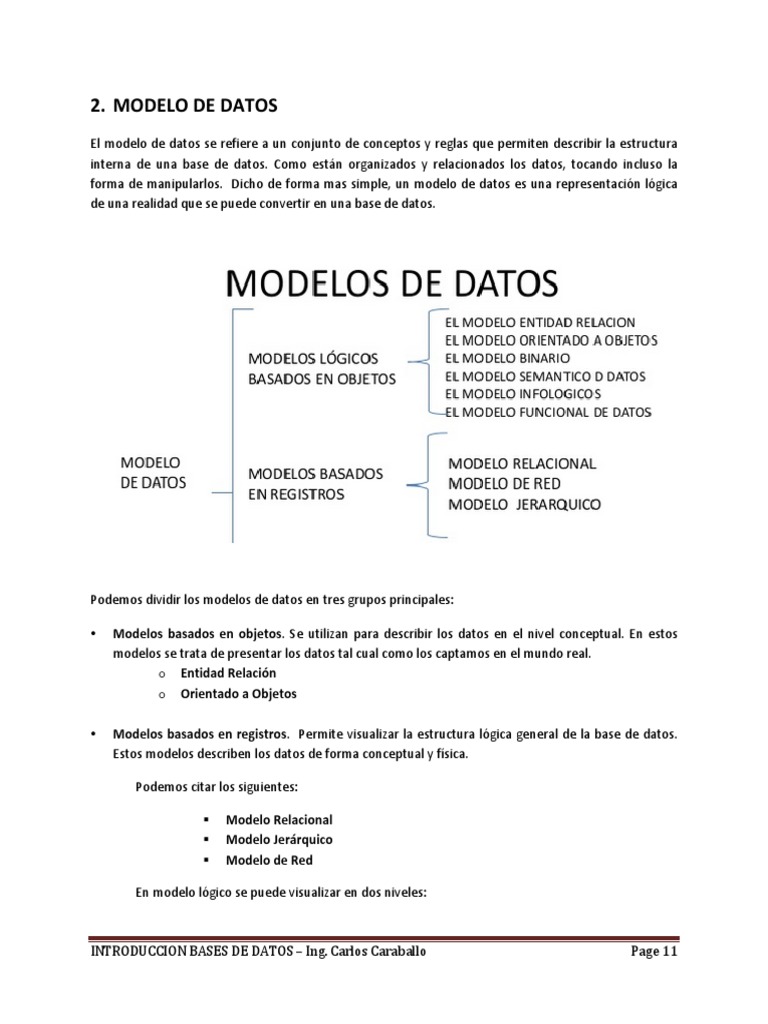 2. MODELO DE DATOS

El modelo de datos se refiere a un conjunto de conceptos y reglas que permiten describir la estructura interna de una base de datos. Como están organizados y relacionados los datos, tocando incluso la forma de manipularlos. Dicho de forma mas simple, un modelo de datos es una representación lógica de una realidad que se puede convertir en una base de datos.

MODELOS DE DATOS

MODELO DE DATOS

MODELOS LÓGICOS BASADOS EN OBJETOS

EL MODELO ENTIDAD RELACION
EL MODELO ORIENTADO A OBJETOS
EL MODELO BINARIO
EL MODELO SEMANTICO D DATOS
EL MODELO INFOLOGICOS
EL MODELO FUNCIONAL DE DATOS

MODELOS BASADOS EN REGISTROS

MODELO RELACIONAL
MODELO DE RED
MODELO JERARQUICO

Podemos dividir los modelos de datos en tres grupos principales:

• Modelos basados en objetos. Se utilizan para describir los datos en el nivel conceptual. En estos modelos se trata de presentar los datos tal cual como los captamos en el mundo real.
o Entidad Relación
o Orientado a Objetos

• Modelos basados en registros. Permite visualizar la estructura lógica general de la base de datos. Estos modelos describen los datos de forma conceptual y física.

Podemos citar los siguientes:

▪ Modelo Relacional
▪ Modelo Jerárquico
▪ Modelo de Red

En modelo lógico se puede visualizar en dos niveles:

INTRODUCCION BASES DE DATOS – Ing. Carlos Caraballo

Page 11